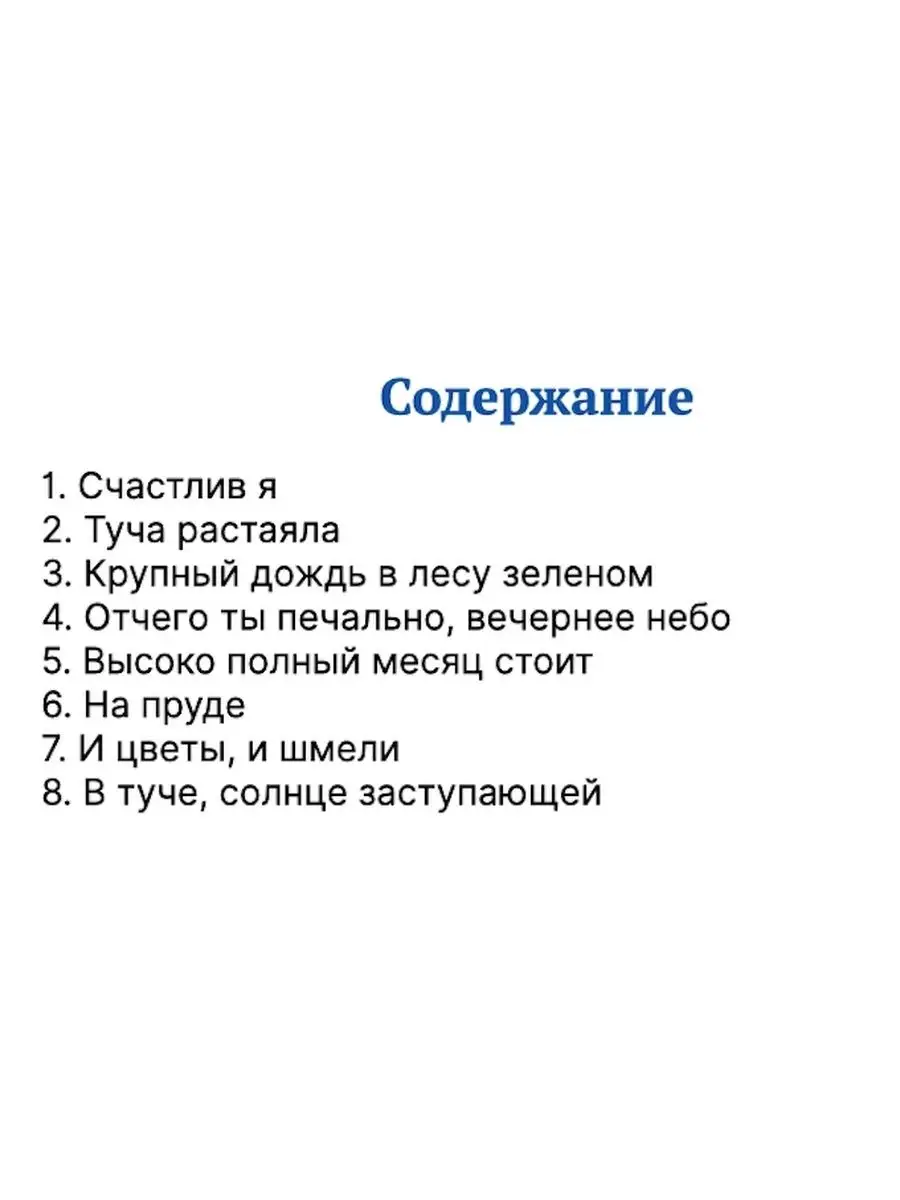 Содержание

1. Счастлив я
2. Туча растаяла
3. Крупный дождь в лесу зеленом
4. Отчего ты печально, вечернее небо
5. Высоко полный месяц стоит
6. На пруде
7. И цветы, и шмели
8. В туче, солнце заступающей